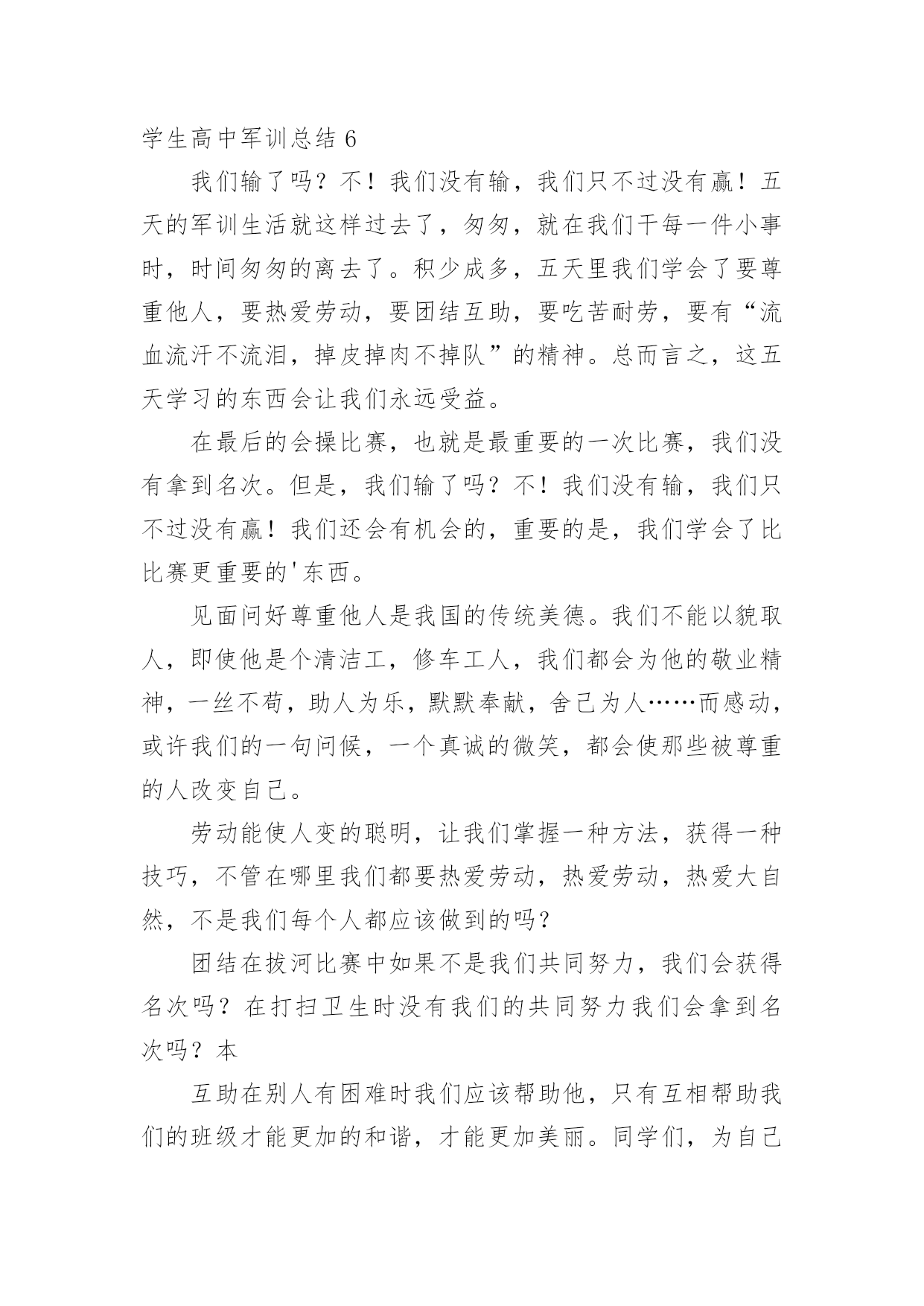 学生高中军训总结 6

我们输了吗？不！我们没有输，我们只不过没有赢！五天的军训生活就这样过去了，匆匆，就在我们干每一件小事时，时间匆匆的离去了。积少成多，五天里我们学会了要尊重他人，要热爱劳动，要团结互助，要吃苦耐劳，要有“流血流汗不流泪，掉皮掉肉不掉队”的精神。总而言之，这五天学习的东西会让我们永远受益。

在最后的会操比赛，也就是最重要的一次比赛，我们没有拿到名次。但是，我们输了吗？不！我们没有输，我们只不过没有赢！我们还会有机会的，重要的是，我们学会了比比赛更重要的'东西。

见面问好尊重他人是我国的传统美德。我们不能以貌取人，即使他是个清洁工，修车工人，我们都会为他的敬业精神，一丝不苟，助人为乐，默默奉献，舍己为人……而感动，或许我们的一句问候，一个真诚的微笑，都会使那些被尊重的人改变自己。

劳动能使人变的聪明，让我们掌握一种方法，获得一种技巧，不管在哪里我们都要热爱劳动，热爱劳动，热爱大自然，不是我们每个人都应该做到的吗？

团结在拔河比赛中如果不是我们共同努力，我们会获得名次吗？在打扫卫生时没有我们的共同努力我们会拿到名次吗？本

互助在别人有困难时我们应该帮助他，只有互相帮助我们的班级才能更加的和谐，才能更加美丽。同学们，为自己